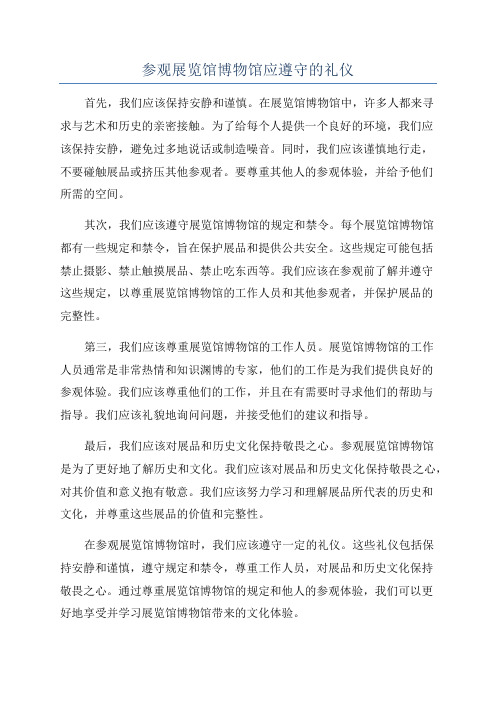 参观展览馆博物馆应遵守的礼仪

首先，我们应该保持安静和谨慎。在展览馆博物馆中，许多人都来寻求与艺术和历史的亲密接触。为了给每个人提供一个良好的环境，我们应该保持安静，避免过多地说话或制造噪音。同时，我们应该谨慎地行走，不要碰触展品或挤压其他参观者。要尊重其他人的参观体验，并给予他们所需的空间。

其次，我们应该遵守展览馆博物馆的规定和禁令。每个展览馆博物馆都有一些规定和禁令，旨在保护展品和提供公共安全。这些规定可能包括禁止摄影、禁止触摸展品、禁止吃东西等。我们应该在参观前了解并遵守这些规定，以尊重展览馆博物馆的工作人员和其他参观者，并保护展品的完整性。

第三，我们应该尊重展览馆博物馆的工作人员。展览馆博物馆的工作人员通常是非常热情和知识渊博的专家，他们的工作是为我们提供良好的参观体验。我们应该尊重他们的工作，并且在有需要时寻求他们的帮助与指导。我们应该礼貌地询问问题，并接受他们的建议和指导。

最后，我们应该对展品和历史文化保持敬畏之心。参观展览馆博物馆是为了更好地了解历史和文化。我们应该对展品和历史文化保持敬畏之心，对其价值和意义抱有敬意。我们应该努力学习和理解展品所代表的历史和文化，并尊重这些展品的价值和完整性。

在参观展览馆博物馆时，我们应该遵守一定的礼仪。这些礼仪包括保持安静和谨慎，遵守规定和禁令，尊重工作人员，对展品和历史文化保持敬畏之心。通过尊重展览馆博物馆的规定和他人的参观体验，我们可以更好地享受并学习展览馆博物馆带来的文化体验。